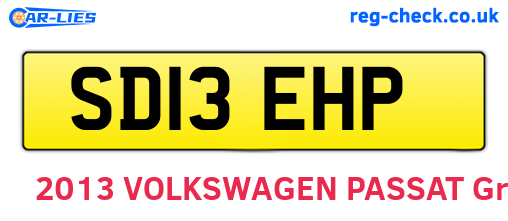 CAR-LIES

reg-check.co.uk

SD13 EHP

2013 VOLKSWAGEN PASSAT Gr